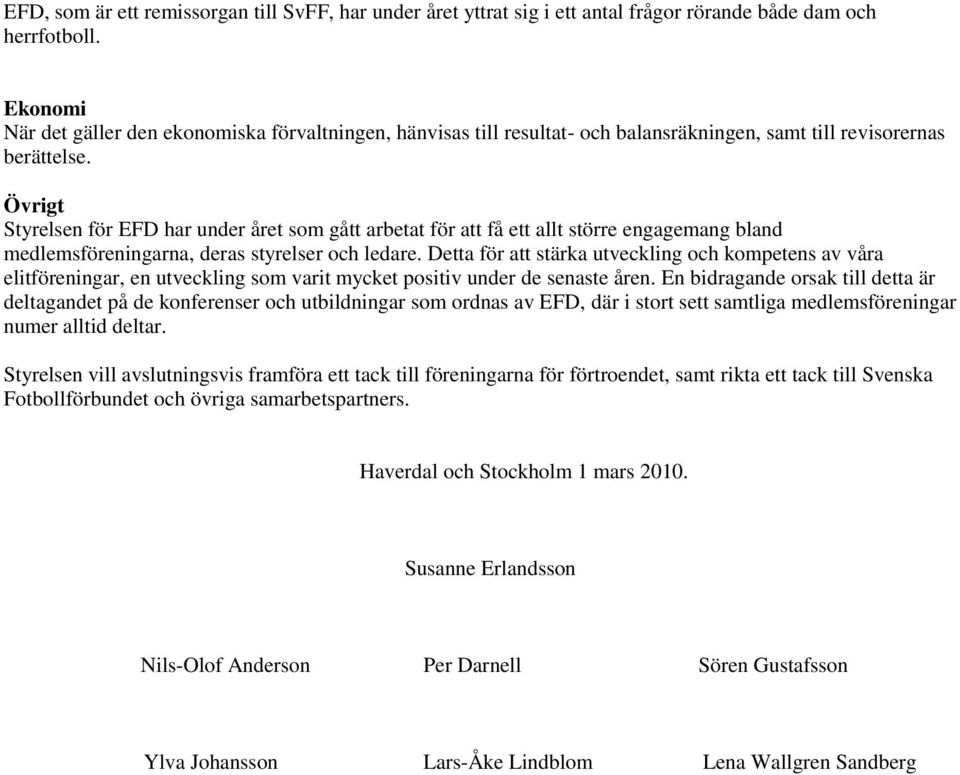 EFD, som är ett remissorgan till SvFF, har under året yttrat sig i ett antal frågor rörande både dam och herrfotboll.

Ekonomi
När det gäller den ekonomiska förvaltningen, hänvisas till resultat- och balansräkningen, samt till revisorernas berättelse.

Övrigt
Styrelsen för EFD har under året som gått arbetat för att få ett allt större engagemang bland medlemsföreningarna, deras styrelser och ledare. Detta för att stärka utveckling och kompetens av våra elitföreningar, en utveckling som varit mycket positiv under de senaste åren. En bidragande orsak till detta är deltagandet på de konferenser och utbildningar som ordnas av EFD, där i stort sett samtliga medlemsföreningar numer alltid deltar.

Styrelsen vill avslutningsvis framföra ett tack till föreningarna för förtroendet, samt rikta ett tack till Svenska Fotbollförbundet och övriga samarbetspartners.

Haverdal och Stockholm 1 mars 2010.

Susanne Erlandsson

Nils-Olof Anderson

Per Darnell

Sören Gustafsson

Ylva Johansson

Lars-Åke Lindblom

Lena Wallgren Sandberg